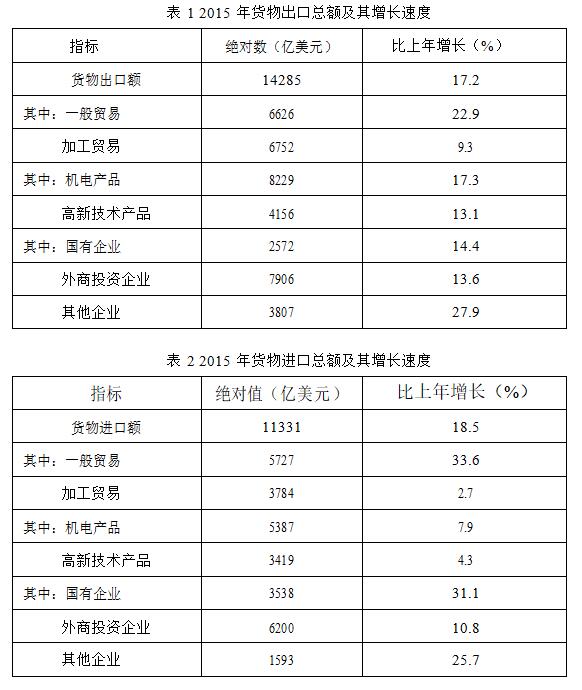 表 1 2015 年货物出口总额及其增长速度

| 指标 | 绝对数（亿美元） | 比上年增长（%） |
|---|---|---|
| 货物出口额 | 14285 | 17.2 |
| 其中：一般贸易 | 6626 | 22.9 |
| 加工贸易 | 6752 | 9.3 |
| 其中：机电产品 | 8229 | 17.3 |
| 高新技术产品 | 4156 | 13.1 |
| 其中：国有企业 | 2572 | 14.4 |
| 外商投资企业 | 7906 | 13.6 |
| 其他企业 | 3807 | 27.9 |

表 2 2015 年货物进口总额及其增长速度

| 指标 | 绝对值（亿美元） | 比上年增长（%） |
|---|---|---|
| 货物进口额 | 11331 | 18.5 |
| 其中：一般贸易 | 5727 | 33.6 |
| 加工贸易 | 3784 | 2.7 |
| 其中：机电产品 | 5387 | 7.9 |
| 高新技术产品 | 3419 | 4.3 |
| 其中：国有企业 | 3538 | 31.1 |
| 外商投资企业 | 6200 | 10.8 |
| 其他企业 | 1593 | 25.7 |